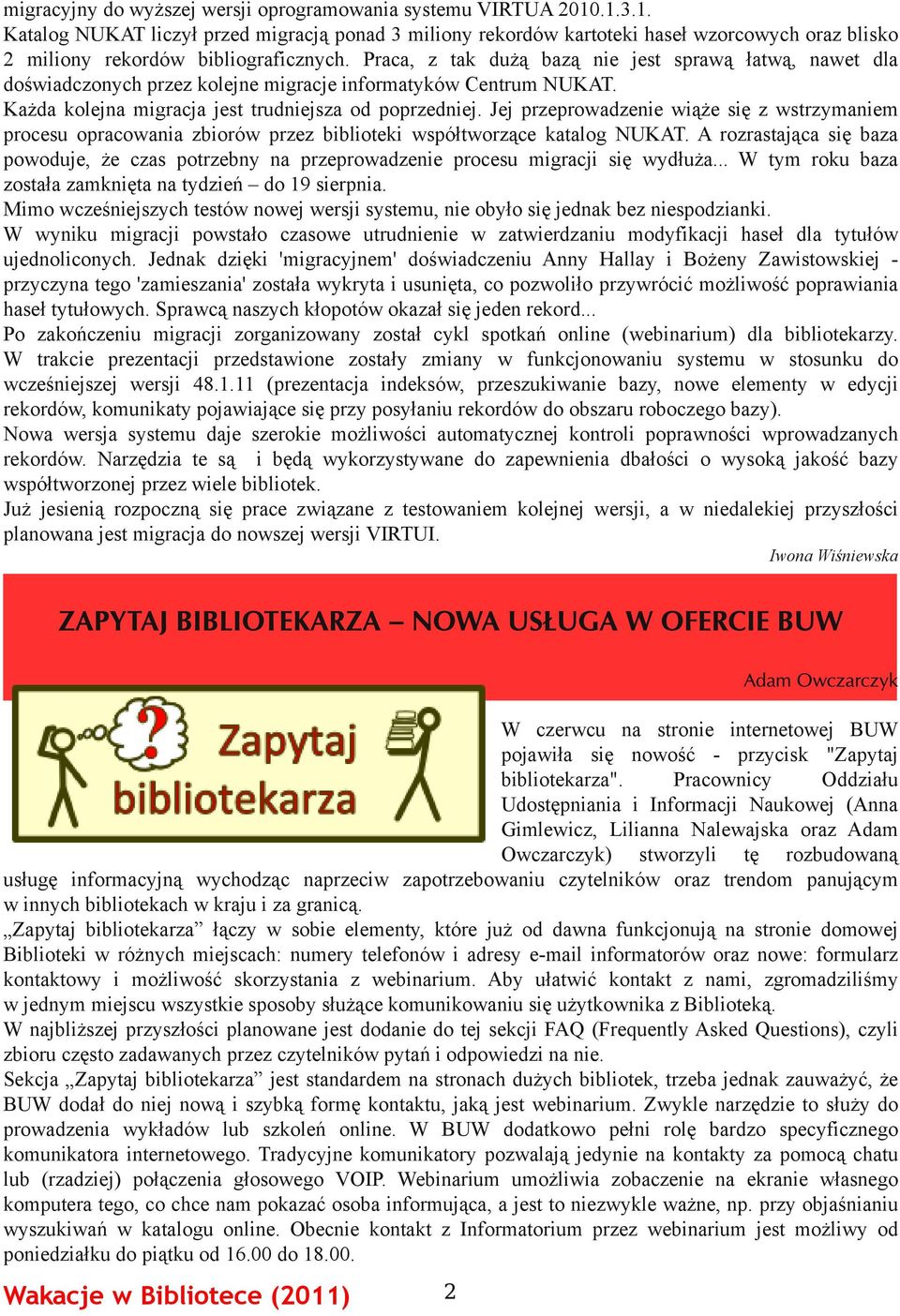 migracyjny do wyższej wersji oprogramowania systemu VIRTUA 2010.1.3.1.
Katalog NUKAT liczył przed migracją ponad 3 miliony rekordów kartoteki haseł wzorcowych oraz blisko 2 miliony rekordów bibliograficznych. Praca, z tak dużą bazą nie jest sprawą łatwą, nawet dla doświadczonych przez kolejne migracje informatyków Centrum NUKAT.
Każda kolejna migracja jest trudniejsza od poprzedniej. Jej przeprowadzenie wiąże się z wstrzymaniem procesu opracowania zbiorów przez biblioteki współtworzące katalog NUKAT. A rozrastająca się baza powoduje, że czas potrzebny na przeprowadzenie procesu migracji się wydłuża... W tym roku baza została zamknięta na tydzień – do 19 sierpnia.
Mimo wcześniejszych testów nowej wersji systemu, nie obyło się jednak bez niespodzianki.
W wyniku migracji powstało czasowe utrudnienie w zatwierdzaniu modyfikacji haseł dla tytułów ujednoliconych. Jednak dzięki 'migracyjnem' doświadczeniu Anny Hallay i Bożeny Zawistowskiej - przyczyna tego 'zamieszania' została wykryta i usunięta, co pozwoliło przywrócić możliwość poprawiania haseł tytułowych. Sprawcą naszych kłopotów okazał się jeden rekord...
Po zakończeniu migracji zorganizowany został cykl spotkań online (webinarium) dla bibliotekarzy. W trakcie prezentacji przedstawione zostały zmiany w funkcjonowaniu systemu w stosunku do wcześniejszej wersji 48.1.11 (prezentacja indeksów, przeszukiwanie bazy, nowe elementy w edycji rekordów, komunikaty pojawiające się przy posyłaniu rekordów do obszaru roboczego bazy).
Nowa wersja systemu daje szerokie możliwości automatycznej kontroli poprawności wprowadzanych rekordów. Narzędzia te są i będą wykorzystywane do zapewnienia dbałości o wysoką jakość bazy współtworzonej przez wiele bibliotek.
Już jesienią rozpoczną się prace związane z testowaniem kolejnej wersji, a w niedalekiej przyszłości planowana jest migracja do nowszej wersji VIRTUI.
Iwona Wiśniewska

ZAPYTAJ BIBLIOTEKARZA – NOWA USŁUGA W OFERCIE BUW

Adam Owczarczyk

Zapytaj bibliotekarza

W czerwcu na stronie internetowej BUW pojawiła się nowość - przycisk "Zapytaj bibliotekarza". Pracownicy Oddziału Udostępniania i Informacji Naukowej (Anna Gimlewicz, Lilianna Nalewajska oraz Adam Owczarczyk) stworzyli tę rozbudowaną usługę informacyjną wychodząc naprzeciw zapotrzebowaniu czytelników oraz trendom panującym w innych bibliotekach w kraju i za granicą.
„Zapytaj bibliotekarza” łączy w sobie elementy, które już od dawna funkcjonują na stronie domowej Biblioteki w różnych miejscach: numery telefonów i adresy e-mail informatorów oraz nowe: formularz kontaktowy i możliwość skorzystania z webinarium. Aby ułatwić kontakt z nami, zgromadziliśmy w jednym miejscu wszystkie sposoby służące komunikowaniu się użytkownika z Biblioteką.
W najbliższej przyszłości planowane jest dodanie do tej sekcji FAQ (Frequently Asked Questions), czyli zbioru często zadawanych przez czytelników pytań i odpowiedzi na nie.
Sekcja „Zapytaj bibliotekarza” jest standardem na stronach dużych bibliotek, trzeba jednak zauważyć, że BUW dodał do niej nową i szybką formę kontaktu, jaką jest webinarium. Zwykle narzędzie to służy do prowadzenia wykładów lub szkoleń online. W BUW dodatkowo pełni rolę bardzo specyficznego komunikatora internetowego. Tradycyjne komunikatory pozwalają jedynie na kontakty za pomocą chatu lub (rzadziej) połączenia głosowego VOIP. Webinarium umożliwia zobaczenie na ekranie własnego komputera tego, co chce nam pokazać osoba informująca, a jest to niezwykle ważne, np. przy objaśnianiu wyszukiwań w katalogu online. Obecnie kontakt z Informatorium przez webinarium jest możliwy od poniedziałku do piątku od 16.00 do 18.00.

Wakacje w Bibliotece (2011) 2